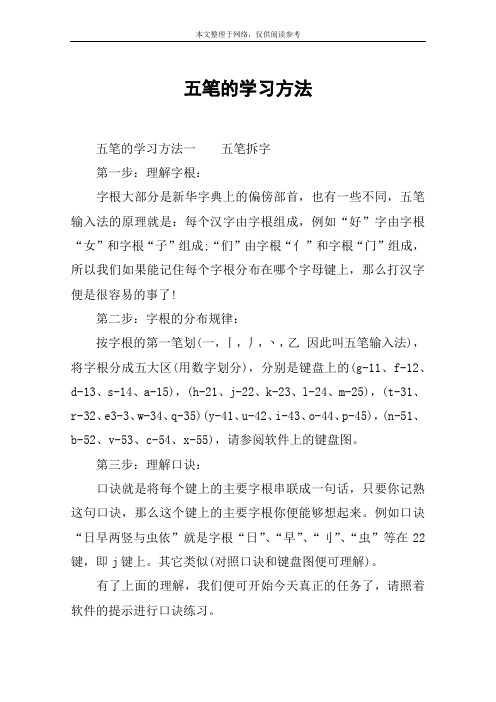 本文整理于网络，仅供阅读参考

五笔的学习方法

五笔的学习方法一　　五笔拆字

第一步：理解字根：

字根大部分是新华字典上的偏傍部首，也有一些不同，五笔输入法的原理就是：每个汉字由字根组成，例如“好”字由字根“女”和字根“子”组成；“们”由字根“亻”和字根“门”组成，所以我们如果能记住每个字根分布在哪个字母键上，那么打汉字便是很容易的事了！

第二步：字根的分布规律：

按字根的第一笔划(一，丨，丿，丶，乙 因此叫五笔输入法)，将字根分成五大区(用数字划分)，分别是键盘上的(g-11、f-12、d-13、s-14、a-15)，(h-21、j-22、k-23、l-24、m-25)，(t-31、r-32、e3-3、w-34、q-35)(y-41、u-42、i-43、o-44、p-45)，(n-51、b-52、v-53、c-54、x-55)，请参阅软件上的键盘图。

第三步：理解口诀：

口诀就是将每个键上的主要字根串联成一句话，只要你记熟这句口诀，那么这个键上的主要字根你便能够想起来。例如口诀“日早两竖与虫依”就是字根“日”、“早”、“刂”、“虫”等在 22 键，即 j 键上。其它类似(对照口诀和键盘图便可理解)。

有了上面的理解，我们便可开始今天真正的任务了，请照着软件的提示进行口诀练习。